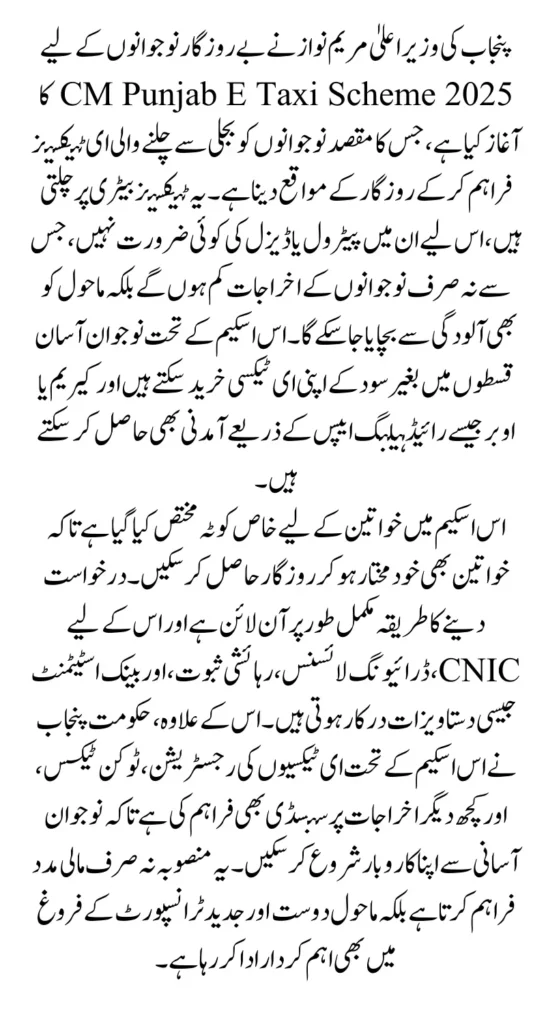 پنجاب کی وزیر اعلیٰ مریم نواز نے بے روزگار نوجوانوں کے لیے CM Punjab E Taxi Scheme 2025 کا آغاز کیا ہے، جس کا مقصد نوجوانوں کو بجلی سے چلنے والی ای ٹیکسیز فراہم کر کے روزگار کے مواقع دینا ہے۔ یہ ٹیکسیز بیٹری پر چلتی ہیں، اس لیے ان میں پیٹرول یا ڈیزل کی کوئی ضرورت نہیں، جس سے نہ صرف نوجوانوں کے اخراجات کم ہوں گے بلکہ ماحول کو بھی آلودگی سے بچایا جا سکے گا۔ اس اسکیم کے تحت نوجوان آسان قسطوں میں بغیر سود کے اپنی ای ٹیکسی خرید سکتے ہیں اور کیریم یا اوبر جیسے رائیڈ ہیلنگ ایپس کے ذریعے آمدنی بھی حاصل کر سکتے ہیں۔

اس اسکیم میں خواتین کے لیے خاص کوٹہ مختص کیا گیا ہے تاکہ خواتین بھی خود مختار ہو کر روزگار حاصل کر سکیں۔ درخواست دینے کا طریقہ مکمل طور پر آن لائن ہے اور اس کے لیے CNIC، ڈرائیونگ لائسنس، رہائشی ثبوت، اور بینک اسٹیٹمنٹ جیسی دستاویزات درکار ہوتی ہیں۔ اس کے علاوہ، حکومت پنجاب نے اس اسکیم کے تحت ای ٹیکسیوں کی رجسٹریشن، ٹوکن ٹیکس، اور کچھ دیگر اخراجات پر سبسڈی بھی فراہم کی ہے تاکہ نوجوان آسانی سے اپنا کاروبار شروع کر سکیں۔ یہ منصوبہ نہ صرف مالی مدد فراہم کرتا ہے بلکہ ماحول دوست اور جدید ٹرانسپورٹ کے فروغ میں بھی اہم کردار ادا کر رہا ہے۔